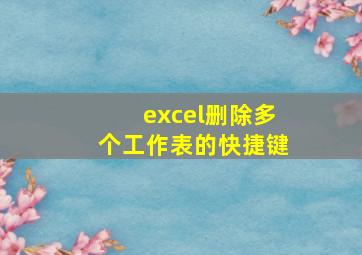 excel删除多个工作表的快捷键